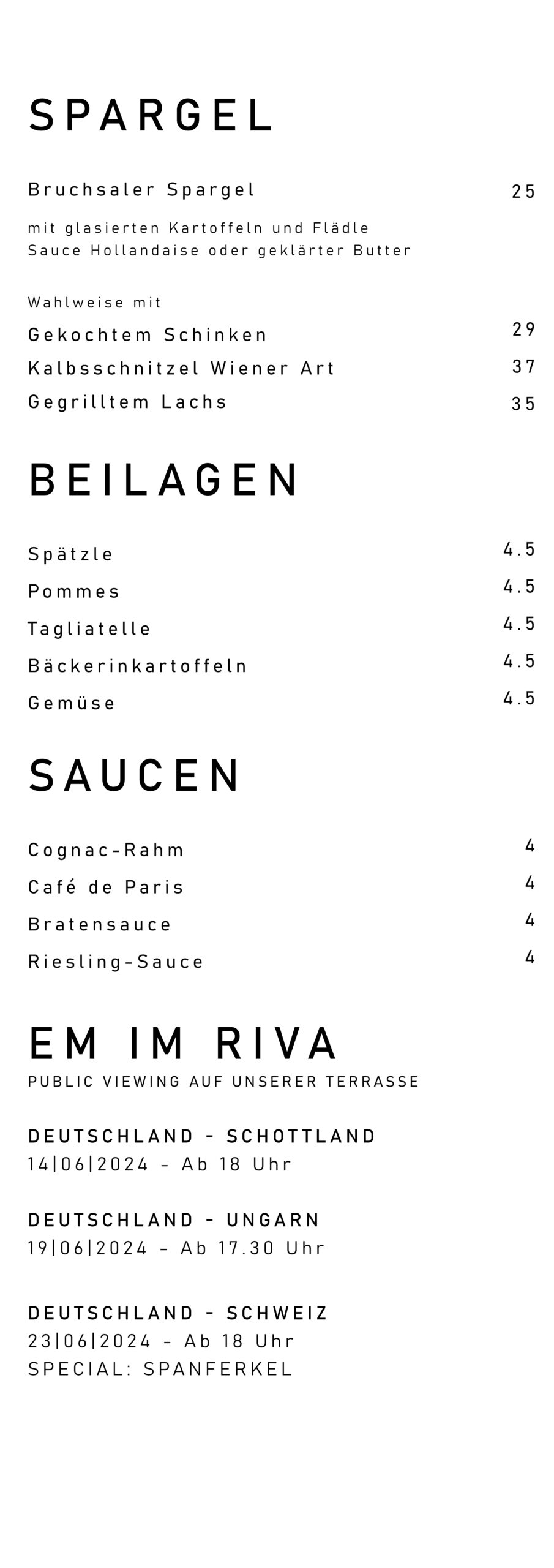 SPARGEL

Bruchsaler Spargel 25

mit glasierten Kartoffeln und Flädle
Sauce Hollandaise oder geklärter Butter

Wahlweise mit
Gekochtem Schinken 29
Kalbsschnitzel Wiener Art 37
Gegrilltem Lachs 35

BEILAGEN

Spätzle 4.5
Pommes 4.5
Tagliatelle 4.5
Bäckerinkartoffeln 4.5
Gemüse 4.5

SAUCEN

Cognac-Rahm 4
Café de Paris 4
Bratensauce 4
Riesling-Sauce 4

EM IM RIVA
PUBLIC VIEWING AUF UNSERER TERRASSE

DEUTSCHLAND - SCHOTTLAND
14|06|2024 - Ab 18 Uhr

DEUTSCHLAND - UNGARN
19|06|2024 - Ab 17.30 Uhr

DEUTSCHLAND - SCHWEIZ
23|06|2024 - Ab 18 Uhr
SPECIAL: SPANFERKEL